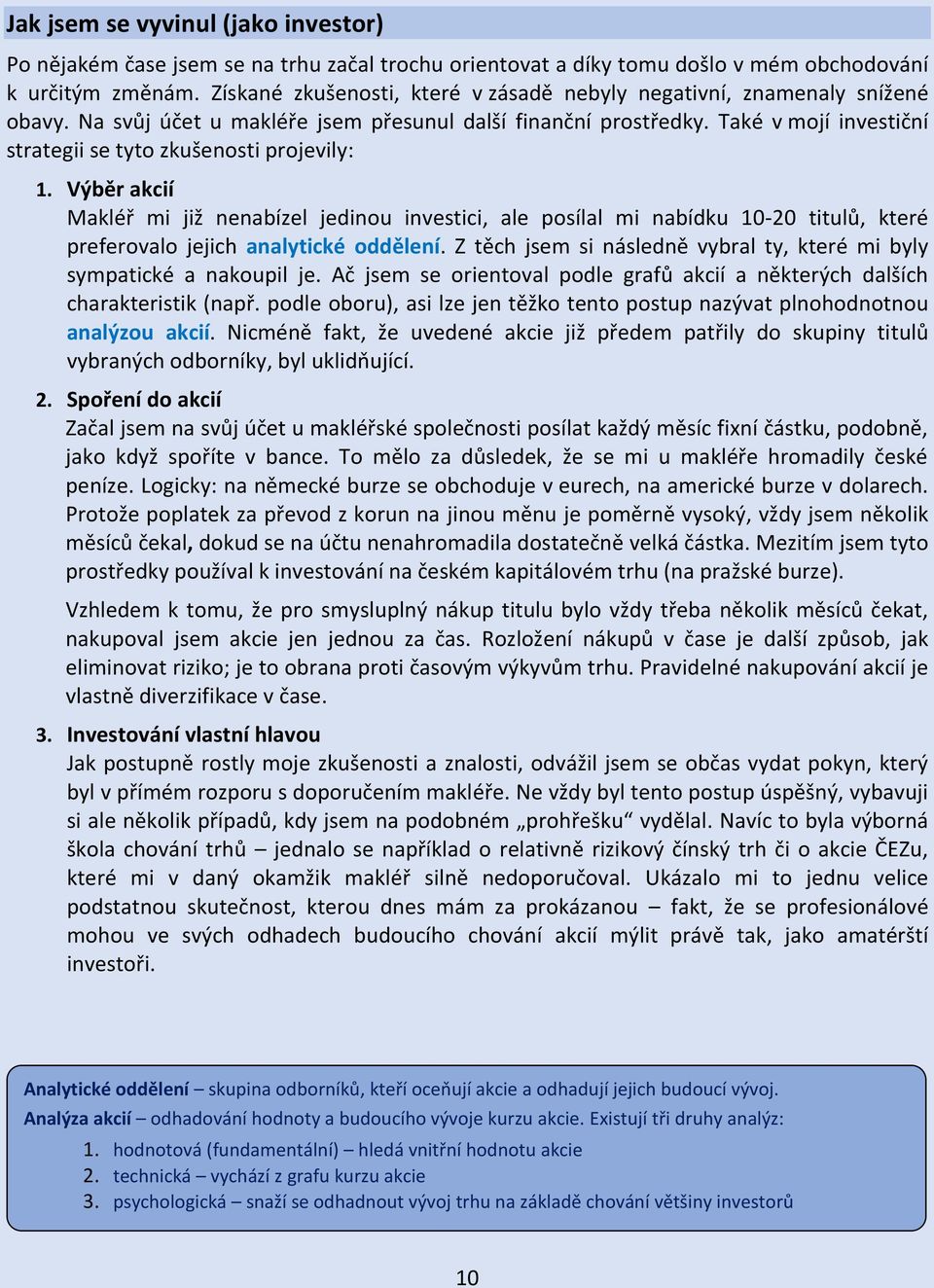 Jak jsem se vyvinul (jako investor)

Po nějakém čase jsem se na trhu začal trochu orientovat a díky tomu došlo v mém obchodování k určitým změnám. Získané zkušenosti, které v zásadě nebyly negativní, znamenaly snížené obavy. Na svůj účet u makléře jsem přesunul další finanční prostředky. Také v mojí investiční strategii se tyto zkušenosti projevily:

1. Výběr akcií
Makléř mi již nenabízel jedinou investici, ale posílal mi nabídku 10-20 titulů, které preferovalo jejich analytické oddělení. Z těch jsem si následně vybral ty, které mi byly sympatické a nakoupil je. Ač jsem se orientoval podle grafů akcií a některých dalších charakteristik (např. podle oboru), asi lze jen těžko tento postup nazývat plnohodnotnou analýzou akcií. Nicméně fakt, že uvedené akcie již předem patřily do skupiny titulů vybraných odborníky, byl uklidňující.

2. Spoření do akcií
Začal jsem na svůj účet u makléřské společnosti posílat každý měsíc fixní částku, podobně, jako když spoříte v bance. To mělo za důsledek, že se mi u makléře hromadily české peníze. Logicky: na německé burze se obchoduje v eurech, na americké burze v dolarech. Protože poplatek za převod z korun na jinou měnu je poměrně vysoký, vždy jsem několik měsíců čekal, dokud se na účtu nenahromadila dostatečně velká částka. Mezitím jsem tyto prostředky používal k investování na českém kapitálovém trhu (na pražské burze).

Vzhledem k tomu, že pro smysluplný nákup titulu bylo vždy třeba několik měsíců čekat, nakupoval jsem akcie jen jednou za čas. Rozložení nákupů v čase je další způsob, jak eliminovat riziko; je to obrana proti časovým výkyvům trhu. Pravidelné nakupování akcií je vlastně diverzifikace v čase.

3. Investování vlastní hlavou
Jak postupně rostly moje zkušenosti a znalosti, odvážil jsem se občas vydat pokyn, který byl v přímém rozporu s doporučením makléře. Ne vždy byl tento postup úspěšný, vybavuji si ale několik případů, kdy jsem na podobném „prohřešku“ vydělal. Navíc to byla výborná škola chování trhů – jednalo se například o relativně rizikový čínský trh či o akcie ČEZu, které mi v daný okamžik makléř silně nedoporučoval. Ukázalo mi to jednu velice podstatnou skutečnost, kterou dnes mám za prokázanou – fakt, že se profesionálové mohou ve svých odhadech budoucího chování akcií mýlit právě tak, jako amatérští investoři.

Analytické oddělení – skupina odborníků, kteří oceňují akcie a odhadují jejich budoucí vývoj.
Analýza akcií – odhadování hodnoty a budoucího vývoje kurzu akcie. Existují tři druhy analýz:
1. hodnotová (fundamentální) – hledá vnitřní hodnotu akcie
2. technická – vychází z grafu kurzu akcie
3. psychologická – snaží se odhadnout vývoj trhu na základě chování většiny investorů

10